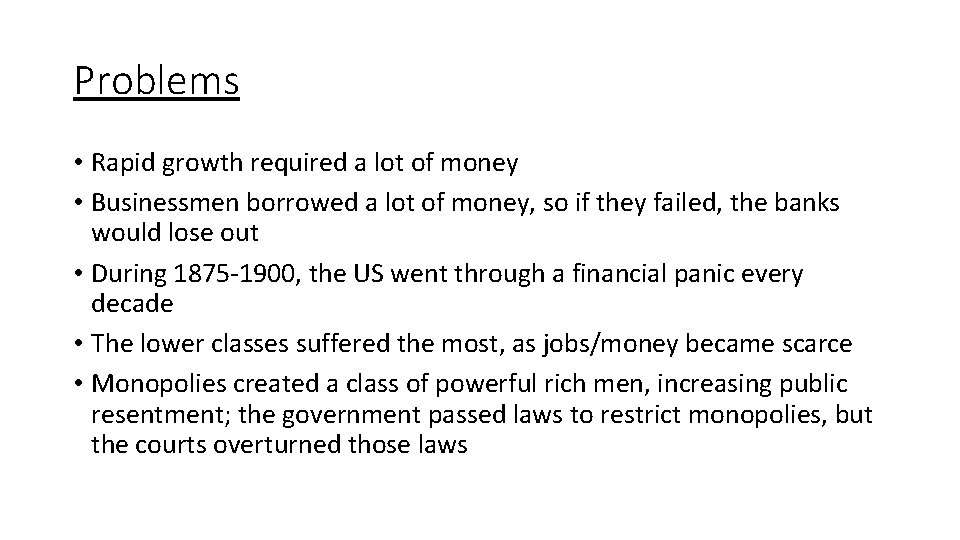 Problems

• Rapid growth required a lot of money
• Businessmen borrowed a lot of money, so if they failed, the banks would lose out
• During 1875-1900, the US went through a financial panic every decade
• The lower classes suffered the most, as jobs/money became scarce
• Monopolies created a class of powerful rich men, increasing public resentment; the government passed laws to restrict monopolies, but the courts overturned those laws